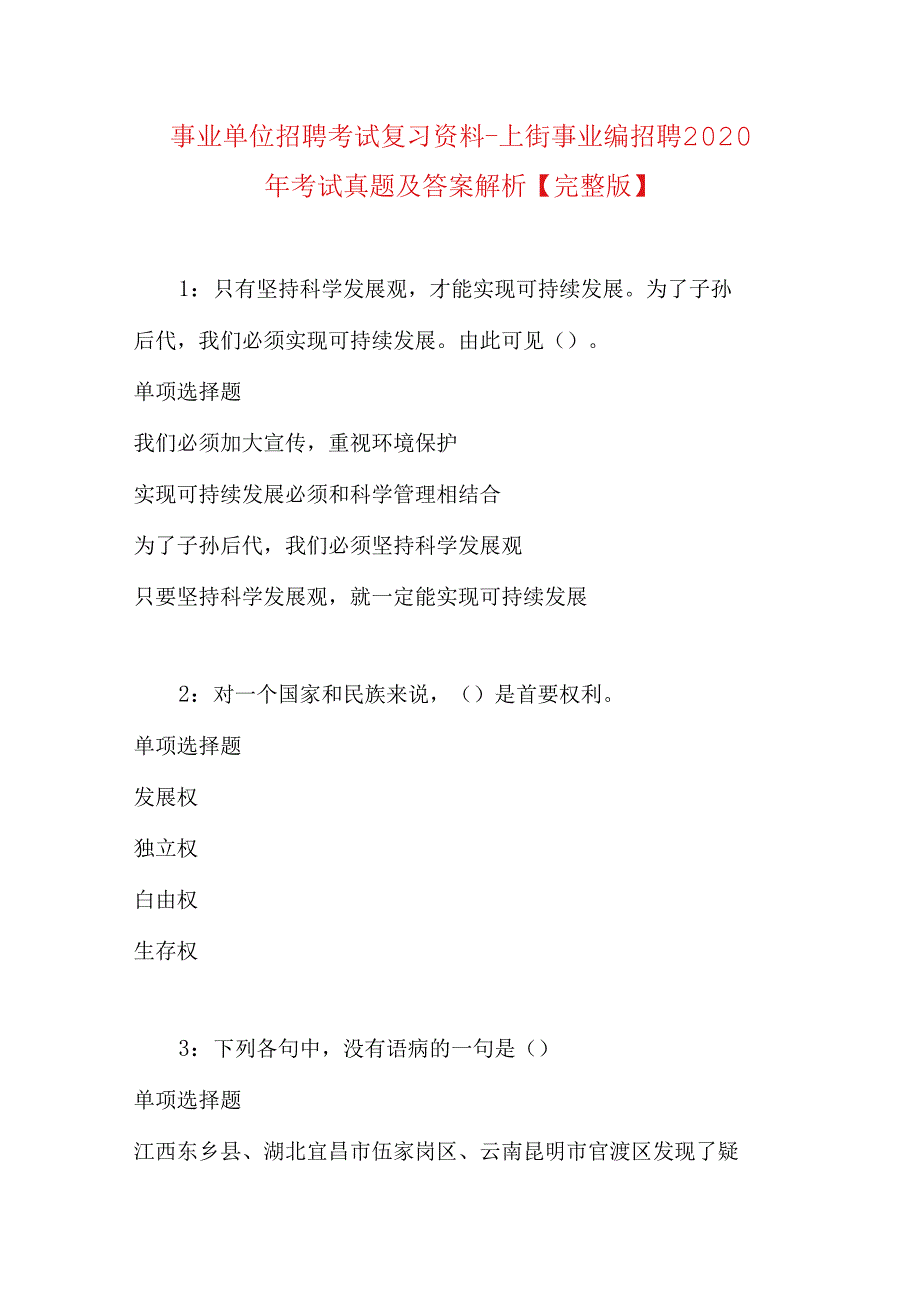 事业单位招聘考试复习资料-上街事业编招聘2020年考试真题及答案解析【完整版】

1：只有坚持科学发展观，才能实现可持续发展。为了子孙后代，我们必须实现可持续发展。由此可见（）。

单项选择题

我们必须加大宣传，重视环境保护

实现可持续发展必须和科学管理相结合

为了子孙后代，我们必须坚持科学发展观

只要坚持科学发展观，就一定能实现可持续发展

2：对一个国家和民族来说，（）是首要权利。

单项选择题

发展权

独立权

白由权

生存权

3：下列各句中，没有语病的一句是（）

单项选择题

江西东乡县、湖北宜昌市伍家岗区、云南昆明市官渡区发现了疑